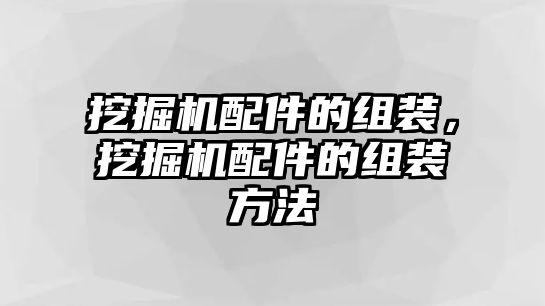 挖掘机配件的组装，挖掘机配件的组装方法